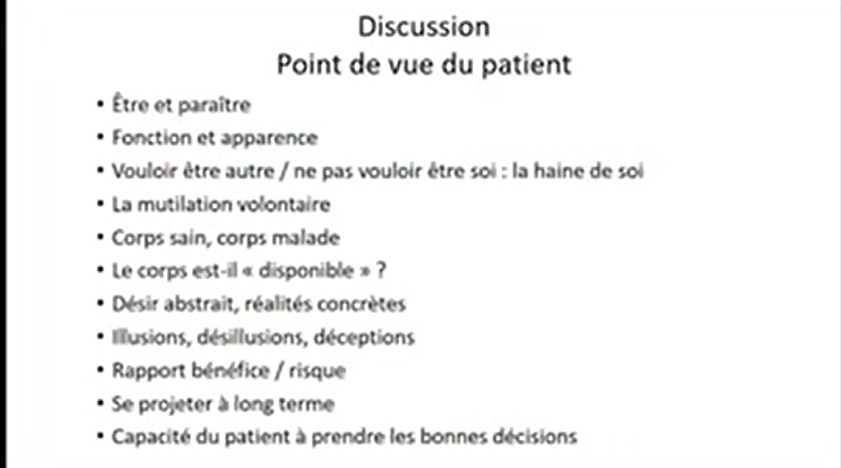 Discussion
Point de vue du patient

• Être et paraître
• Fonction et apparence
• Vouloir être autre / ne pas vouloir être soi : la haine de soi
• La mutilation volontaire
• Corps sain, corps malade
• Le corps est-il « disponible » ?
• Désir abstrait, réalités concrètes
• Illusions, désillusions, déceptions
• Rapport bénéfice / risque
• Se projeter à long terme
• Capacité du patient à prendre les bonnes décisions